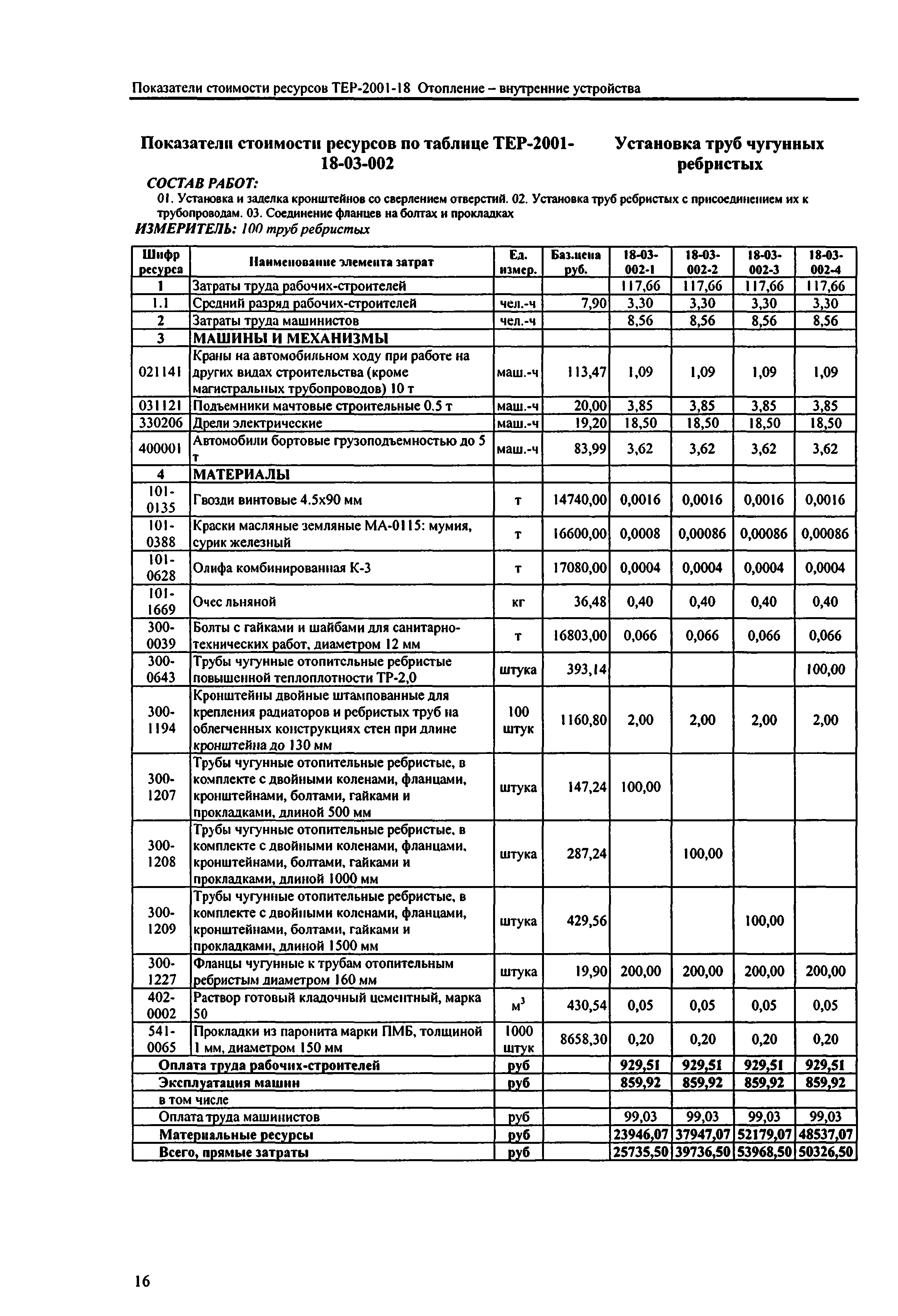 Показатели стоимости ресурсов ТЕР-2001-18 Отопление – внутренние устройства

Показатели стоимости ресурсов по таблице ТЕР-2001-18-03-002

Установка труб чугунных ребристых

СОСТАВ РАБОТ:

01. Установка и заделка кронштейнов со сверлением отверстий. 02. Установка труб ребристых с присоединением их к трубопроводам. 03. Соединение фланцев на болтах и прокладках

ИЗМЕРИТЕЛЬ: 100 труб ребристых

| Шифр ресурса | Наименование элемента затрат | Ед. измер. | Баз.цена руб. | 18-03-002-1 | 18-03-002-2 | 18-03-002-3 | 18-03-002-4 |
|---|---|---|---|---|---|---|---|
| 1 | Затраты труда рабочих-строителей | | | 117,66 | 117,66 | 117,66 | 117,66 |
| 1.1 | Средний разряд рабочих-строителей | чел.-ч | 7,90 | 3,30 | 3,30 | 3,30 | 3,30 |
| 2 | Затраты труда машинистов | чел.-ч | | 8,56 | 8,56 | 8,56 | 8,56 |
| 3 | МАШИНЫ И МЕХАНИЗМЫ | | | | | | |
| 021141 | Краны на автомобильном ходу при работе на других видах строительства (кроме магистральных трубопроводов) 10 т | маш.-ч | 113,47 | 1,09 | 1,09 | 1,09 | 1,09 |
| 031121 | Подъемники мачтовые строительные 0.5 т | маш.-ч | 20,00 | 3,85 | 3,85 | 3,85 | 3,85 |
| 330206 | Дрели электрические | маш.-ч | 19,20 | 18,50 | 18,50 | 18,50 | 18,50 |
| 400001 | Автомобили бортовые грузоподъемностью до 5 т | маш.-ч | 83,99 | 3,62 | 3,62 | 3,62 | 3,62 |
| 4 | МАТЕРИАЛЫ | | | | | | |
| 101-0135 | Гвозди винтовые 4.5х90 мм | т | 14740,00 | 0,0016 | 0,0016 | 0,0016 | 0,0016 |
| 101-0388 | Краски масляные земляные МА-0115: мумия, сурик железный | т | 16600,00 | 0,0008 | 0,00086 | 0,00086 | 0,00086 |
| 101-0628 | Олифа комбинированная К-3 | т | 17080,00 | 0,0004 | 0,0004 | 0,0004 | 0,0004 |
| 101-1669 | Очес льняной | кг | 36,48 | 0,40 | 0,40 | 0,40 | 0,40 |
| 300-0039 | Болты с гайками и шайбами для санитарно-технических работ, диаметром 12 мм | т | 16803,00 | 0,066 | 0,066 | 0,066 | 0,066 |
| 300-0643 | Трубы чугунные отопительные ребристые повышенной теплоплотности ТР-2,0 | штука | 393,14 | | | | 100,00 |
| 300-1194 | Кронштейны двойные штампованные для крепления радиаторов и ребристых труб на облегченных конструкциях стен при длине кронштейна до 130 мм | 100 штук | 1160,80 | 2,00 | 2,00 | 2,00 | 2,00 |
| 300-1207 | Трубы чугунные отопительные ребристые, в комплекте с двойными коленами, фланцами, кронштейнами, болтами, гайками и прокладками, длиной 500 мм | штука | 147,24 | 100,00 | | | |
| 300-1208 | Трубы чугунные отопительные ребристые, в комплекте с двойными коленами, фланцами, кронштейнами, болтами, гайками и прокладками, длиной 1000 мм | штука | 287,24 | | 100,00 | | |
| 300-1209 | Трубы чугунные отопительные ребристые, в комплекте с двойными коленами, фланцами, кронштейнами, болтами, гайками и прокладками, длиной 1500 мм | штука | 429,56 | | | 100,00 | |
| 300-1227 | Фланцы чугунные к трубам отопительным ребристым диаметром 160 мм | штука | 19,90 | 200,00 | 200,00 | 200,00 | 200,00 |
| 402-0002 | Раствор готовый кладочный цементный, марка 50 | $м^3$ | 430,54 | 0,05 | 0,05 | 0,05 | 0,05 |
| 541-0065 | Прокладки из паронита марки ПМБ, толщиной 1 мм, диаметром 150 мм | 1000 штук | 8658,30 | 0,20 | 0,20 | 0,20 | 0,20 |
| Оплата труда рабочих-строителей | | руб | | 929,51 | 929,51 | 929,51 | 929,51 |
| Эксплуатация машин | | руб | | 859,92 | 859,92 | 859,92 | 859,92 |
| в том числе | | | | | | | |
| Оплата труда машинистов | | руб | | 99,03 | 99,03 | 99,03 | 99,03 |
| Материальные ресурсы | | руб | | 23946,07 | 37947,07 | 52179,07 | 48537,07 |
| Всего, прямые затраты | | руб | | 25735,50 | 39736,50 | 53968,50 | 50326,50 |

16